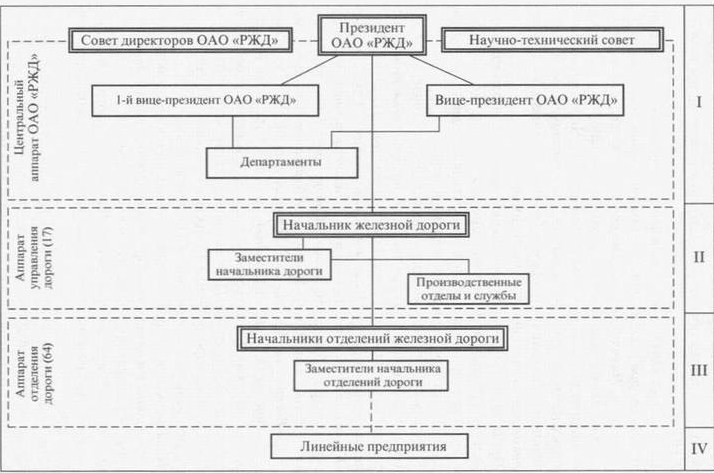 Совет директоров ОАО «РЖД»

Президент ОАО «РЖД»

Научно-технический совет

Центральный аппарат ОАО «РЖД»

1-й вице-президент ОАО «РЖД»

Вице-президент ОАО «РЖД»

Департаменты

I

Аппарат управления дороги (17)

Начальник железной дороги

Заместители начальника дороги

Производственные отделы и службы

II

Аппарат отделения дороги (64)

Начальники отделений железной дороги

Заместители начальника отделений дороги

III

Линейные предприятия

IV